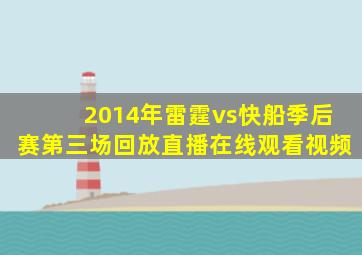 2014年雷霆vs快船季后赛第三场回放直播在线观看视频